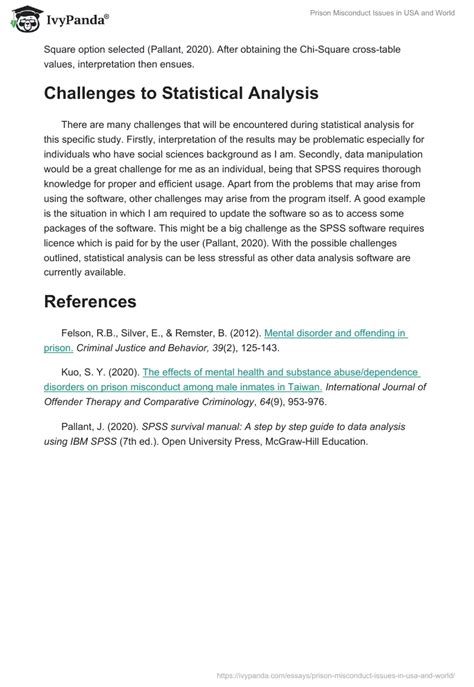 IvyPanda®

Prison Misconduct Issues in USA and World

Square option selected (Pallant, 2020). After obtaining the Chi-Square cross-table values, interpretation then ensues.

Challenges to Statistical Analysis

There are many challenges that will be encountered during statistical analysis for this specific study. Firstly, interpretation of the results may be problematic especially for individuals who have social sciences background as I am. Secondly, data manipulation would be a great challenge for me as an individual, being that SPSS requires thorough knowledge for proper and efficient usage. Apart from the problems that may arise from using the software, other challenges may arise from the program itself. A good example is the situation in which I am required to update the software so as to access some packages of the software. This might be a big challenge as the SPSS software requires licence which is paid for by the user (Pallant, 2020). With the possible challenges outlined, statistical analysis can be less stressful as other data analysis software are currently available.

References

Felson, R.B., Silver, E., & Remster, B. (2012). Mental disorder and offending in prison. Criminal Justice and Behavior, 39(2), 125-143.

Kuo, S. Y. (2020). The effects of mental health and substance abuse/dependence disorders on prison misconduct among male inmates in Taiwan. International Journal of Offender Therapy and Comparative Criminology, 64(9), 953-976.

Pallant, J. (2020). SPSS survival manual: A step by step guide to data analysis using IBM SPSS (7th ed.). Open University Press, McGraw-Hill Education.

https://ivypanda.com/essays/prison-misconduct-issues-in-usa-and-world/